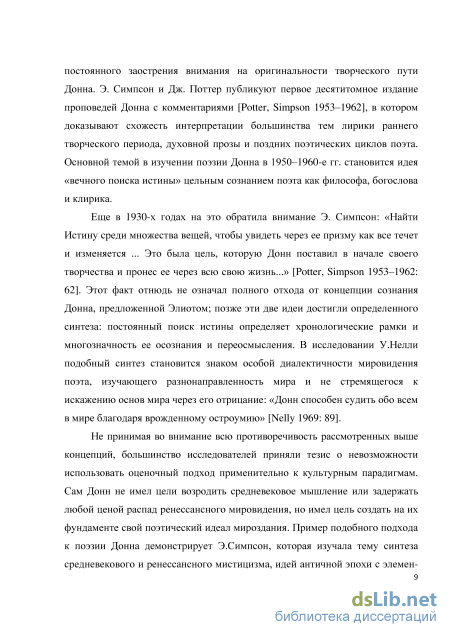 постоянного заострения внимания на оригинальности творческого пути Донна. Э. Симпсон и Дж. Поттер публикуют первое десятитомное издание проповедей Донна с комментариями [Potter, Simpson 1953–1962], в котором доказывают схожесть интерпретации большинства тем лирики раннего творческого периода, духовной прозы и поздних поэтических циклов поэта. Основной темой в изучении поэзии Донна в 1950–1960-е гг. становится идея «вечного поиска истины» цельным сознанием поэта как философа, богослова и клирика.

Еще в 1930-х годах на это обратила внимание Э. Симпсон: «Найти Истину среди множества вещей, чтобы увидеть через ее призму как все течет и изменяется ... Это была цель, которую Донн поставил в начале своего творчества и пронес ее через всю свою жизнь...» [Potter, Simpson 1953–1962: 62]. Этот факт отнюдь не означал полного отхода от концепции сознания Донна, предложенной Элиотом; позже эти две идеи достигли определенного синтеза: постоянный поиск истины определяет хронологические рамки и многозначность ее осознания и переосмысления. В исследовании У.Нелли подобный синтез становится знаком особой диалектичности мировидения поэта, изучающего разнонаправленность мира и не стремящегося к искажению основ мира через его отрицание: «Донн способен судить обо всем в мире благодаря врожденному остроумию» [Nelly 1969: 89].

Не принимая во внимание всю противоречивость рассмотренных выше концепций, большинство исследователей приняли тезис о невозможности использовать оценочный подход применительно к культурным парадигмам. Сам Донн не имел цели возродить средневековое мышление или задержать любой ценой распад ренессансного мировидения, но имел цель создать на их фундаменте свой поэтический идеал мироздания. Пример подобного подхода к поэзии Донна демонстрирует Э.Симпсон, которая изучала тему синтеза средневекового и ренессансного мистицизма, идей античной эпохи с элемен-

9

dsLib.net
библиотека диссертаций